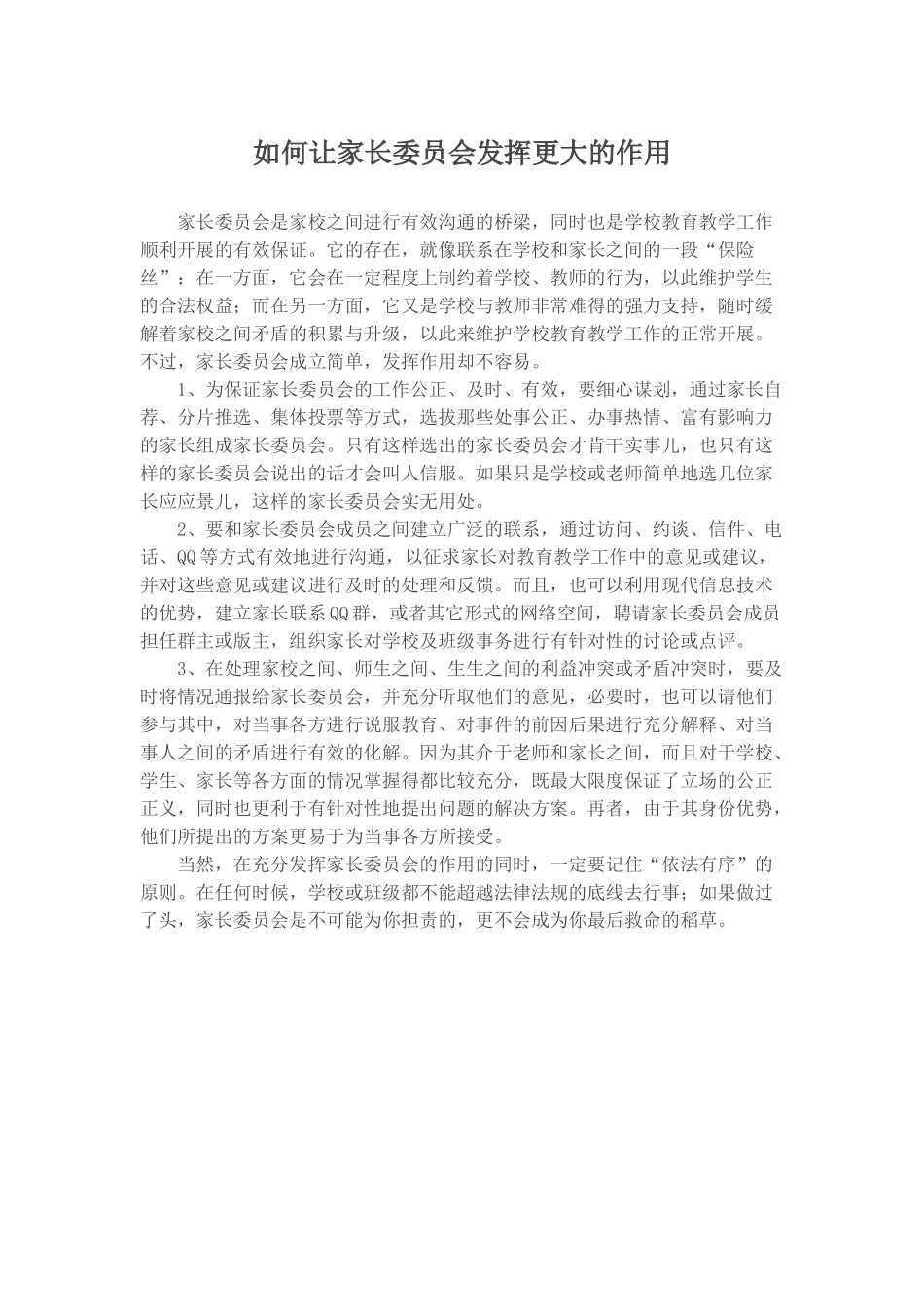 如何让家长委员会发挥更大的作用

家长委员会是家校之间进行有效沟通的桥梁，同时也是学校教育教学工作顺利开展的有效保证。它的存在，就像联系在学校和家长之间的一段“保险丝”：在一方面，它会在一定程度上制约着学校、教师的行为，以此维护学生的合法权益；而在另一方面，它又是学校与教师非常难得的强力支持，随时缓解着家校之间矛盾的积累与升级，以此来维护学校教育教学工作的正常开展。不过，家长委员会成立简单，发挥作用却不容易。

1、为保证家长委员会的工作公正、及时、有效，要细心谋划，通过家长自荐、分片推选、集体投票等方式，选拔那些处事公正、办事热情、富有影响力的家长组成家长委员会。只有这样选出的家长委员会才肯干实事儿，也只有这样的家长委员会说出的话才会叫人信服。如果只是学校或老师简单地选几位家长应应景儿，这样的家长委员会实无用处。

2、要和家长委员会成员之间建立广泛的联系，通过访问、约谈、信件、电话、QQ等方式有效地进行沟通，以征求家长对教育教学工作中的意见或建议，并对这些意见或建议进行及时的处理和反馈。而且，也可以利用现代信息技术的优势，建立家长联系QQ群，或者其它形式的网络空间，聘请家长委员会成员担任群主或版主，组织家长对学校及班级事务进行有针对性的讨论或点评。

3、在处理家校之间、师生之间、生生之间的利益冲突或矛盾冲突时，要及时将情况通报给家长委员会，并充分听取他们的意见，必要时，也可以请他们参与其中，对当事各方进行说服教育、对事件的前因后果进行充分解释、对当事人之间的矛盾进行有效的化解。因为其介于老师和家长之间，而且对于学校、学生、家长等各方面的情况掌握得都比较充分，既最大限度保证了立场的公正正义，同时也更利于有针对性地提出问题的解决方案。再者，由于其身份优势，他们所提出的方案更易于为当事各方所接受。

当然，在充分发挥家长委员会的作用的同时，一定要记住“依法有序”的原则。在任何时候，学校或班级都不能超越法律法规的底线去行事；如果做过了头，家长委员会是不可能为你担责的，更不会成为你最后救命的稻草。